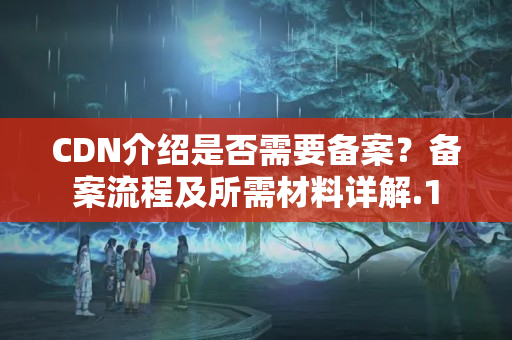 CDN介绍是否需要备案？备案流程及所需材料详解.1